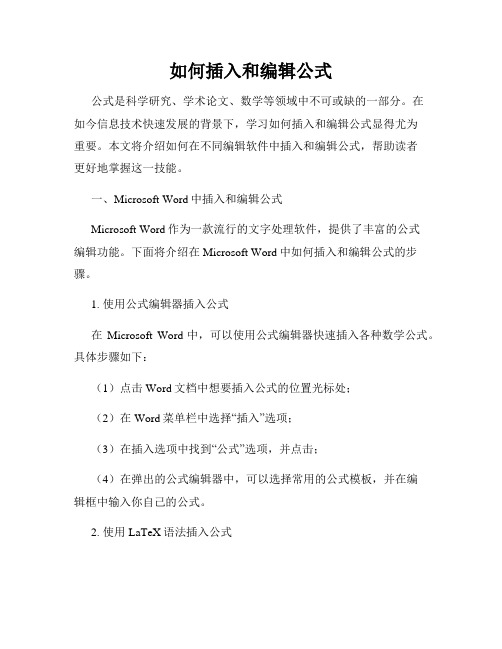 如何插入和编辑公式

公式是科学研究、学术论文、数学等领域中不可或缺的一部分。在如今信息技术快速发展的背景下，学习如何插入和编辑公式显得尤为重要。本文将介绍如何在不同编辑软件中插入和编辑公式，帮助读者更好地掌握这一技能。

一、Microsoft Word 中插入和编辑公式

Microsoft Word 作为一款流行的文字处理软件，提供了丰富的公式编辑功能。下面将介绍在 Microsoft Word 中如何插入和编辑公式的步骤。

1. 使用公式编辑器插入公式

在 Microsoft Word 中，可以使用公式编辑器快速插入各种数学公式。具体步骤如下：

（1）点击 Word 文档中想要插入公式的位置光标处；

（2）在 Word 菜单栏中选择“插入”选项；

（3）在插入选项中找到“公式”选项，并点击；

（4）在弹出的公式编辑器中，可以选择常用的公式模板，并在编辑框中输入你自己的公式。

2. 使用 LaTeX 语法插入公式